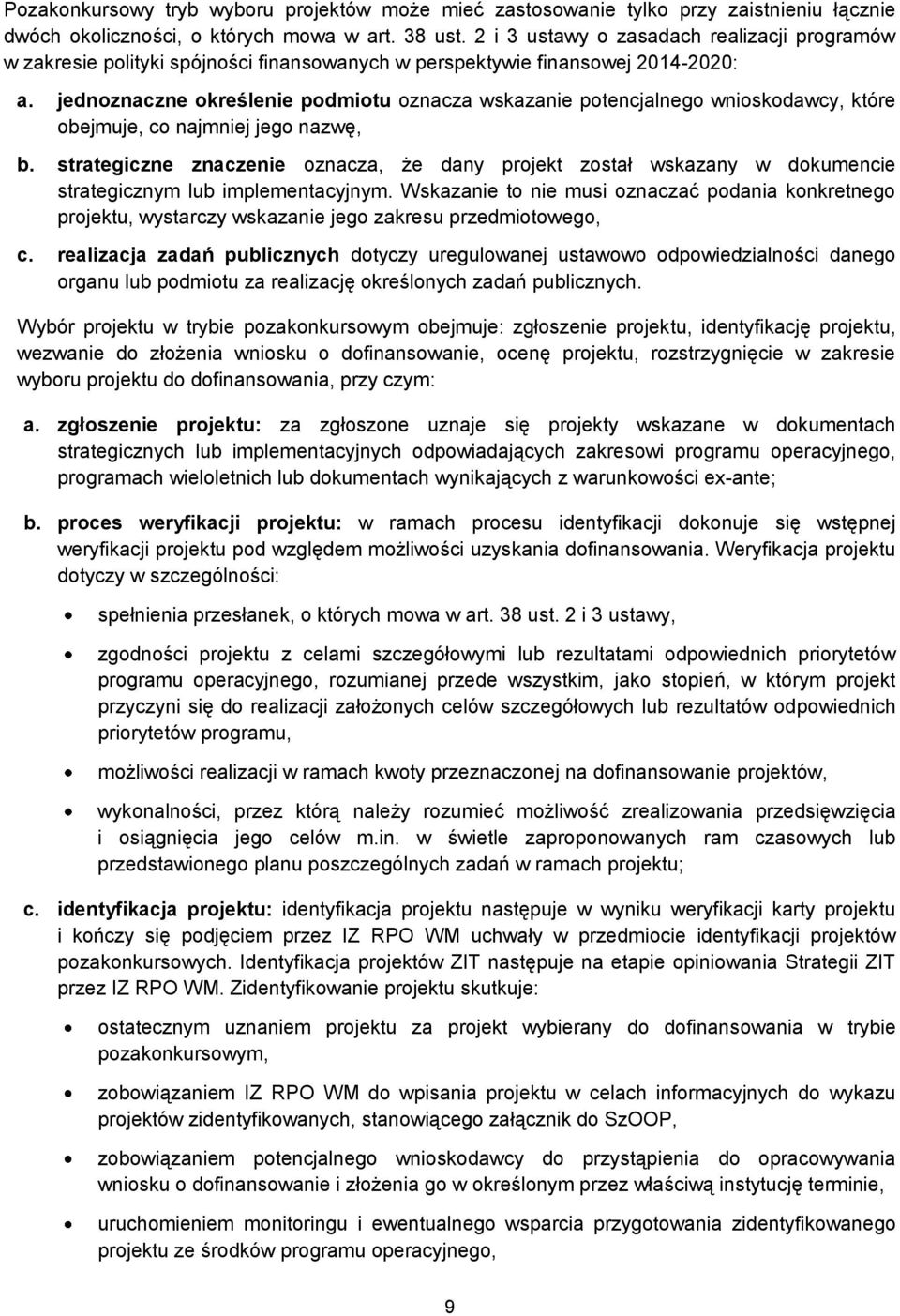 Pozakonkursowy tryb wyboru projektów może mieć zastosowanie tylko przy zaistnieniu łącznie dwóch okoliczności, o których mowa w art. 38 ust. 2 i 3 ustawy o zasadach realizacji programów w zakresie polityki spójności finansowanych w perspektywie finansowej 2014-2020:

a. jednoznaczne określenie podmiotu oznacza wskazanie potencjalnego wnioskodawcy, które obejmuje, co najmniej jego nazwę,

b. strategiczne znaczenie oznacza, że dany projekt został wskazany w dokumencie strategicznym lub implementacyjnym. Wskazanie to nie musi oznaczać podania konkretnego projektu, wystarczy wskazanie jego zakresu przedmiotowego,

c. realizacja zadań publicznych dotyczy uregulowanej ustawowo odpowiedzialności danego organu lub podmiotu za realizację określonych zadań publicznych.

Wybór projektu w trybie pozakonkursowym obejmuje: zgłoszenie projektu, identyfikację projektu, wezwanie do złożenia wniosku o dofinansowanie, ocenę projektu, rozstrzygnięcie w zakresie wyboru projektu do dofinansowania, przy czym:

a. zgłoszenie projektu: za zgłoszone uznaje się projekty wskazane w dokumentach strategicznych lub implementacyjnych odpowiadających zakresowi programu operacyjnego, programach wieloletnich lub dokumentach wynikających z warunkowości ex-ante;

b. proces weryfikacji projektu: w ramach procesu identyfikacji dokonuje się wstępnej weryfikacji projektu pod względem możliwości uzyskania dofinansowania. Weryfikacja projektu dotyczy w szczególności:

• spełnienia przesłanek, o których mowa w art. 38 ust. 2 i 3 ustawy,

• zgodności projektu z celami szczegółowymi lub rezultatami odpowiednich priorytetów programu operacyjnego, rozumianej przede wszystkim, jako stopień, w którym projekt przyczyni się do realizacji założonych celów szczegółowych lub rezultatów odpowiednich priorytetów programu,

• możliwości realizacji w ramach kwoty przeznaczonej na dofinansowanie projektów,

• wykonalności, przez którą należy rozumieć możliwość zrealizowania przedsięwzięcia i osiągnięcia jego celów m.in. w świetle zaproponowanych ram czasowych lub przedstawionego planu poszczególnych zadań w ramach projektu;

c. identyfikacja projektu: identyfikacja projektu następuje w wyniku weryfikacji karty projektu i kończy się podjęciem przez IZ RPO WM uchwały w przedmiocie identyfikacji projektów pozakonkursowych. Identyfikacja projektów ZIT następuje na etapie opiniowania Strategii ZIT przez IZ RPO WM. Zidentyfikowanie projektu skutkuje:

• ostatecznym uznaniem projektu za projekt wybierany do dofinansowania w trybie pozakonkursowym,

• zobowiązaniem IZ RPO WM do wpisania projektu w celach informacyjnych do wykazu projektów zidentyfikowanych, stanowiącego załącznik do SzOOP,

• zobowiązaniem potencjalnego wnioskodawcy do przystąpienia do opracowywania wniosku o dofinansowanie i złożenia go w określonym przez właściwą instytucję terminie,

• uruchomieniem monitoringu i ewentualnego wsparcia przygotowania zidentyfikowanego projektu ze środków programu operacyjnego,

9